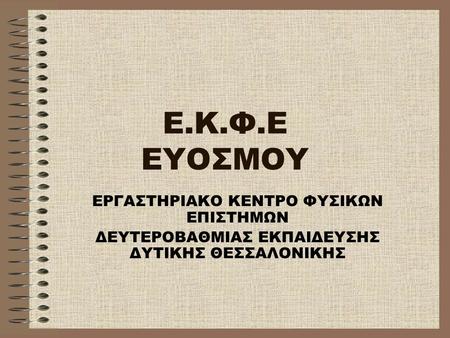 Ε.Κ.Φ.Ε
ΕΥΟΣΜΟΥ

ΕΡΓΑΣΤΗΡΙΑΚΟ ΚΕΝΤΡΟ ΦΥΣΙΚΩΝ ΕΠΙΣΤΗΜΩΝ
ΔΕΥΤΕΡΟΒΑΘΜΙΑΣ ΕΚΠΑΙΔΕΥΣΗΣ
ΔΥΤΙΚΗΣ ΘΕΣΣΑΛΟΝΙΚΗΣ